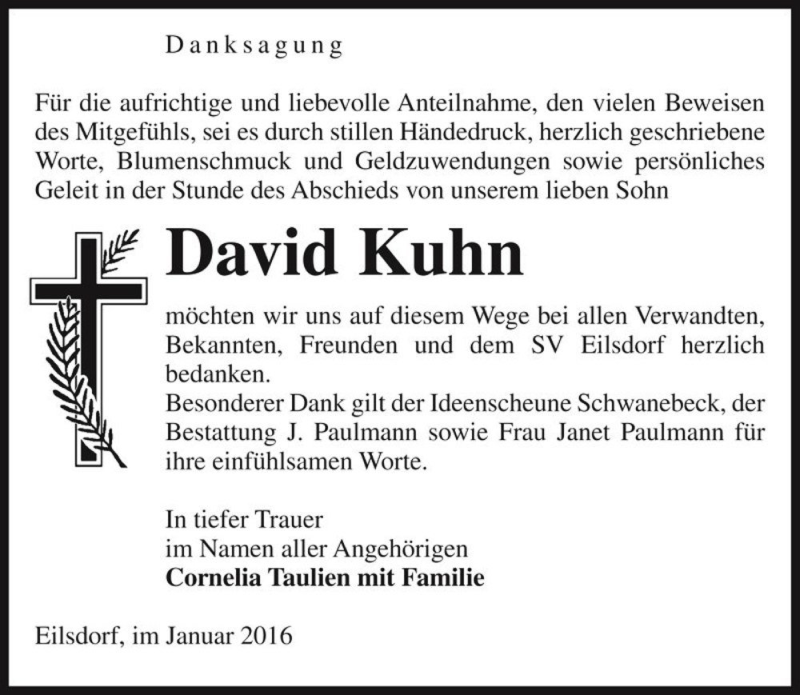 Danksagung

Für die aufrichtige und liebevolle Anteilnahme, den vielen Beweisen des Mitgefühls, sei es durch stillen Händedruck, herzlich geschriebene Worte, Blumenschmuck und Geldzuwendungen sowie persönliches Geleit in der Stunde des Abschieds von unserem lieben Sohn

David Kuhn

möchten wir uns auf diesem Wege bei allen Verwandten, Bekannten, Freunden und dem SV Eilsdorf herzlich bedanken.
Besonderer Dank gilt der Ideenscheune Schwanebeck, der Bestattung J. Paulmann sowie Frau Janet Paulmann für ihre einfühlsamen Worte.

In tiefer Trauer
im Namen aller Angehörigen
Cornelia Taulien mit Familie

Eilsdorf, im Januar 2016